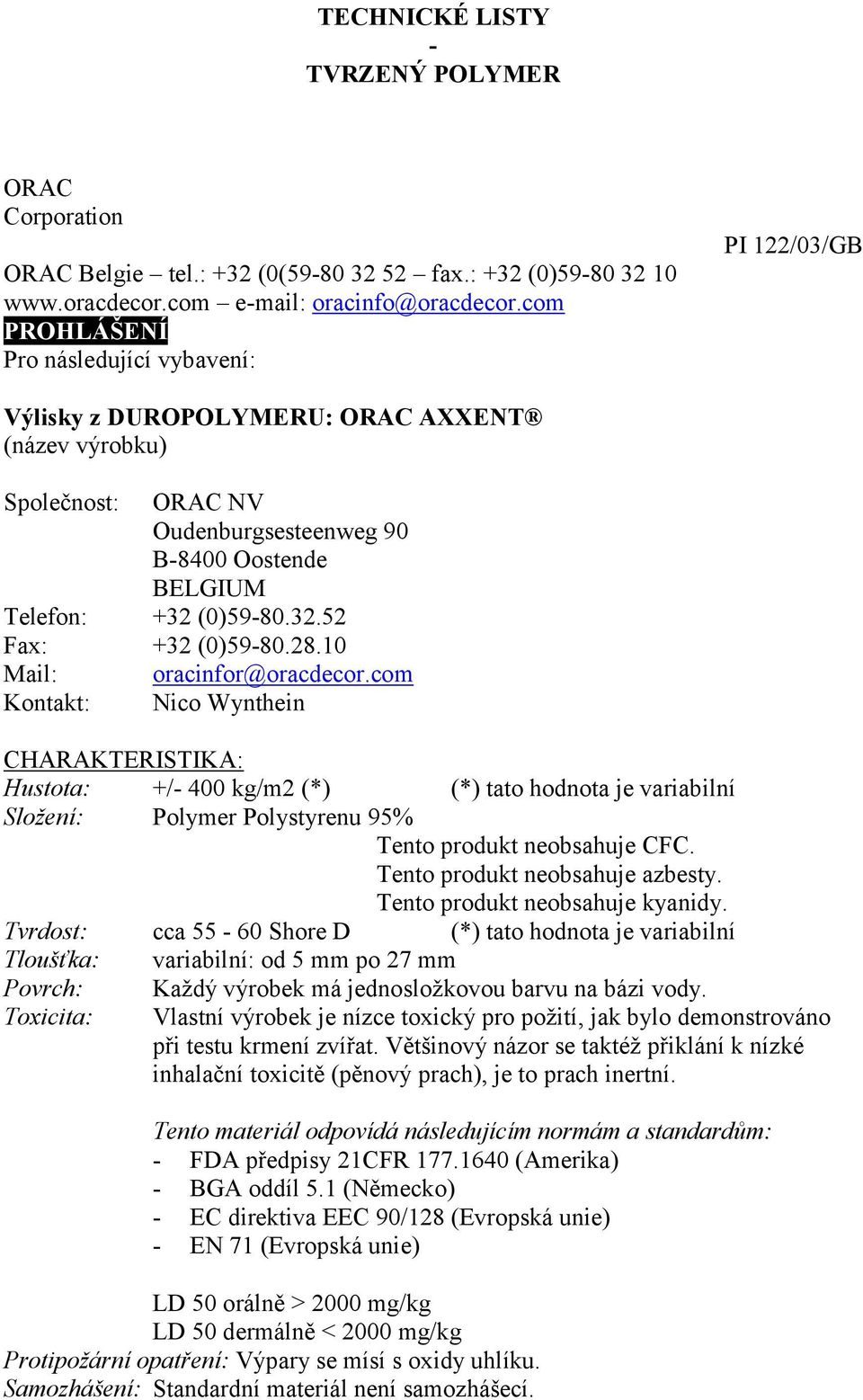 TECHNICKÉ LISTY
-
TVRZENÝ POLYMER

ORAC
Corporation

PI 122/03/GB

ORAC Belgie – tel.: +32 (0(59-80 32 52 – fax.: +32 (0)59-80 32 10
www.oracdecor.com – e-mail: oracinfo@oracdecor.com
PROHLÁŠENÍ
Pro následující vybavení:

Výlisky z DUROPOLYMERU: ORAC AXXENT®
(název výrobku)

Společnost: ORAC NV
Oudenburgsesteenweg 90
B-8400 Oostende
BELGIUM
Telefon: +32 (0)59-80.32.52
Fax: +32 (0)59-80.28.10
Mail: oracinfor@oracdecor.com
Kontakt: Nico Wynthein

CHARAKTERISTIKA:
Hustota: +/- 400 kg/m2 (*) (*) tato hodnota je variabilní
Složení: Polymer Polystyrenu 95%
Tento produkt neobsahuje CFC.
Tento produkt neobsahuje azbesty.
Tento produkt neobsahuje kyanidy.
Tvrdost: cca 55 - 60 Shore D (*) tato hodnota je variabilní
Tloušťka: variabilní: od 5 mm po 27 mm
Povrch: Každý výrobek má jednosložkovou barvu na bázi vody.
Toxicita: Vlastní výrobek je nízce toxický pro požití, jak bylo demonstrováno při testu krmení zvířat. Většinový názor se taktéž přiklání k nízké inhalační toxicitě (pěnový prach), je to prach inertní.

Tento materiál odpovídá následujícím normám a standardům:
- FDA předpisy 21CFR 177.1640 (Amerika)
- BGA oddíl 5.1 (Německo)
- EC direktiva EEC 90/128 (Evropská unie)
- EN 71 (Evropská unie)

LD 50 orálně > 2000 mg/kg
LD 50 dermálně < 2000 mg/kg
Protipožární opatření: Výpary se mísí s oxidy uhlíku.
Samozhášení: Standardní materiál není samozhášecí.